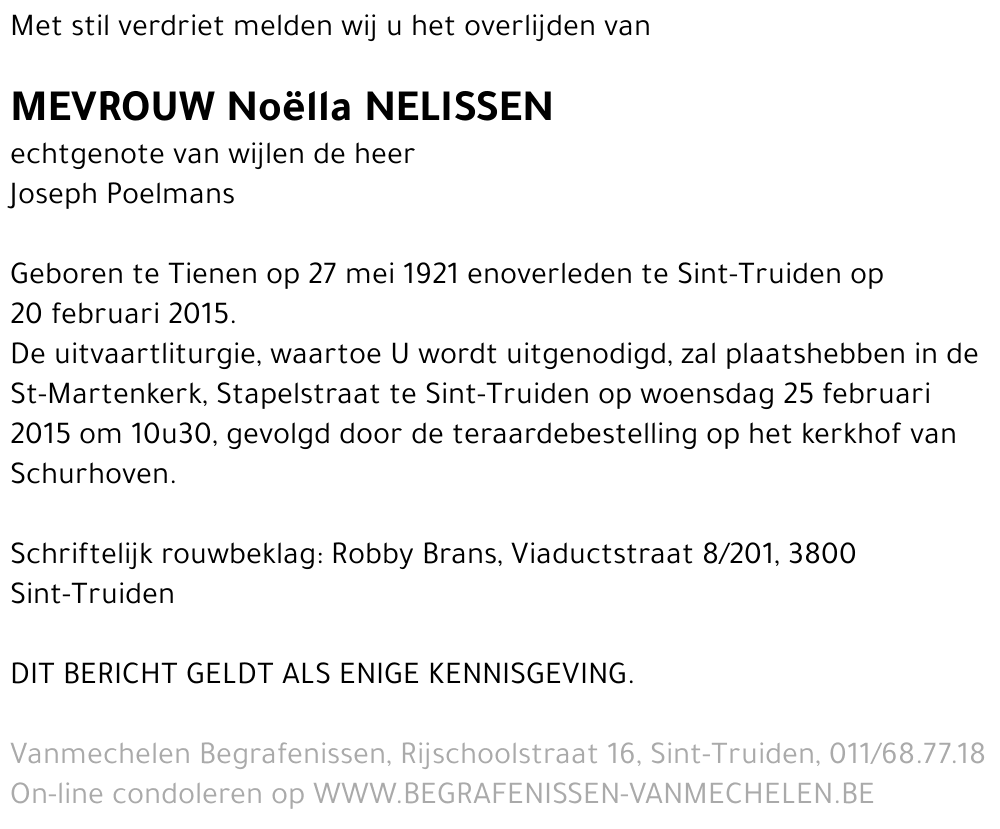 Met stil verdriet melden wij u het overlijden van

MEVROUW Noëlla NELISSEN
echtgenote van wijlen de heer
Joseph Poelmans

Geboren te Tienen op 27 mei 1921 enoverleden te Sint-Truiden op 20 februari 2015.
De uitvaartliturgie, waartoe U wordt uitgenodigd, zal plaatshebben in de St-Martenkerk, Stapelstraat te Sint-Truiden op woensdag 25 februari 2015 om 10u30, gevolgd door de teraardebestelling op het kerkhof van Schurhoven.

Schriftelijk rouwbeklag: Robby Brans, Viaductstraat 8/201, 3800 Sint-Truiden

DIT BERICHT GELDT ALS ENIGE KENNISGEVING.

Vanmechelen Begrafenissen, Rijschoolstraat 16, Sint-Truiden, 011/68.77.18
On-line condoleren op WWW.BEGRAFENISSEN-VANMECHELEN.BE